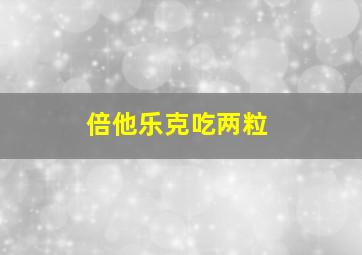 倍他乐克吃两粒